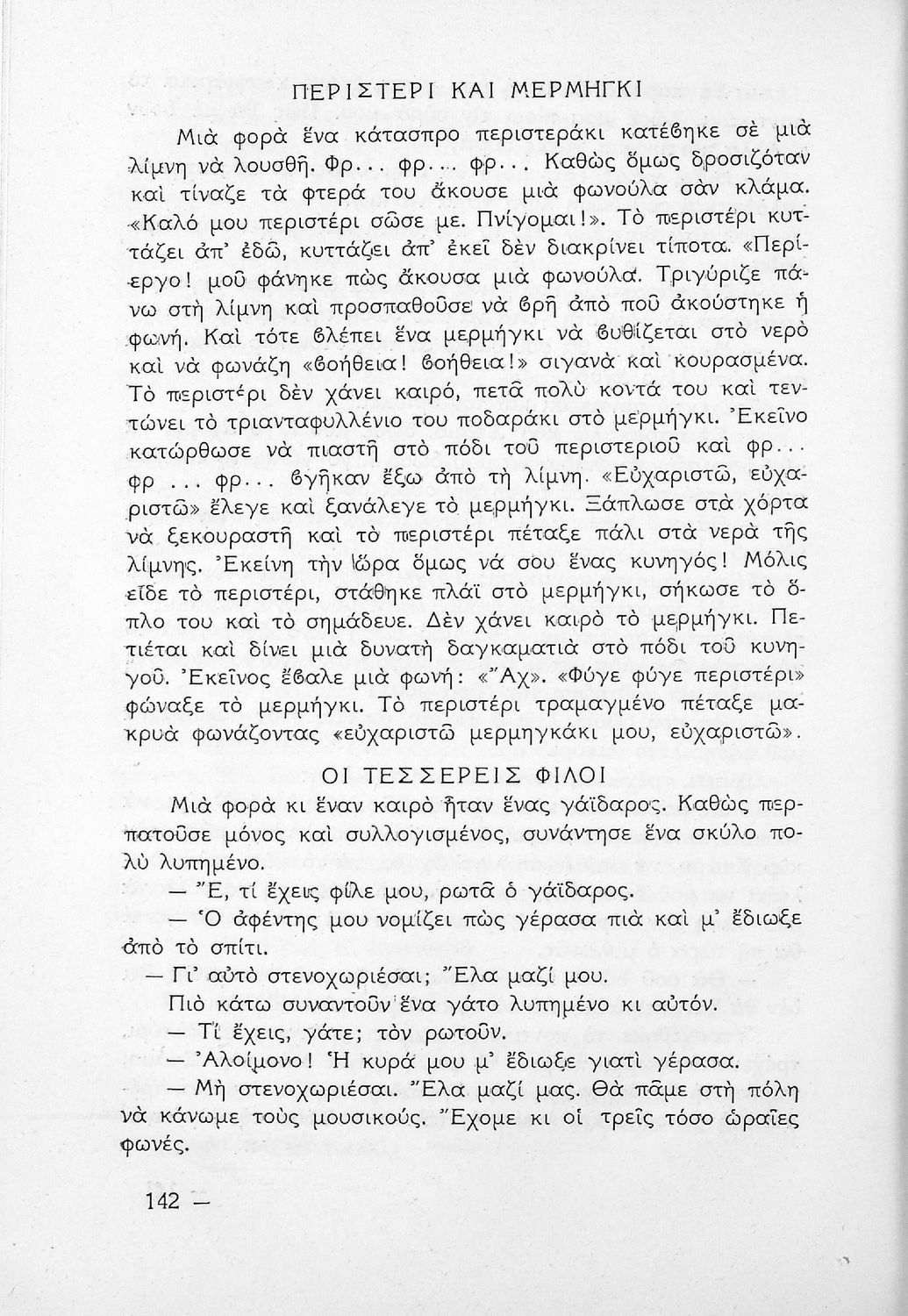 ΠΕΡΙΣΤΕΡΙ ΚΑΙ ΜΕΡΜΗΓΚΙ

Μιὰ φορὰ ἕνα κάτασπρο περιστεράκι κατέβηκε σὲ μιὰ λίμνη νὰ λουσθῆ. Φρ... φρ... φρ... Καθὼς ὅμως δροσιζόταν καὶ τίναζε τὰ φτερά του ἄκουσε μιὰ φωνούλα σὰν κλάμα. «Καλό μου περιστέρι σῶσε με. Πνίγομαι!». Τὸ περιστέρι κυττάζει ἀπ' ἐδῶ, κυττάζει ἀπ' ἐκεῖ δὲν διακρίνει τίποτα. «Περίεργο! μοῦ φάνηκε πὼς ἄκουσα μιὰ φωνούλα. Τριγύριζε πάνω στὴ λίμνη καὶ προσπαθοῦσε νὰ βρῆ ἀπὸ ποῦ ἀκούστηκε ἡ φωνή. Καὶ τότε βλέπει ἕνα μερμήγκι νὰ βυθίζεται στὸ νερὸ καὶ νὰ φωνάζη «βοήθεια! βοήθεια!» σιγανὰ καὶ κουρασμένα. Τὸ περιστέρι δὲν χάνει καιρό, πετᾶ πολὺ κοντά του καὶ τεντώνει τὸ τριανταφυλλένιο του ποδαράκι στὸ μερμήγκι. Ἐκεῖνο κατώρθωσε νὰ πιαστῆ στὸ πόδι τοῦ περιστεριοῦ καὶ φρ... φρ ... φρ... βγῆκαν ἔξω ἀπὸ τὴ λίμνη. «Εὐχαριστῶ, εὐχαριστῶ» ἔλεγε καὶ ξανάλεγε τὸ μερμήγκι. Ξάπλωσε στὰ χόρτα νὰ ξεκουραστῆ καὶ τὸ περιστέρι πέταξε πάλι στὰ νερὰ τῆς λίμνης. Ἐκείνη τὴν ὥρα ὅμως νά σου ἕνας κυνηγός! Μόλις εἶδε τὸ περιστέρι, στάθηκε πλάϊ στὸ μερμήγκι, σήκωσε τὸ ὅπλο του καὶ τὸ σημάδευε. Δὲν χάνει καιρὸ τὸ μερμήγκι. Πετιέται καὶ δίνει μιὰ δυνατὴ δαγκαματιὰ στὸ πόδι τοῦ κυνηγοῦ. Ἐκεῖνος ἔβαλε μιὰ φωνή: «Ἄχ». «Φύγε φύγε περιστέρι» φώναξε τὸ μερμήγκι. Τὸ περιστέρι τραμαγμένο πέταξε μακρυὰ φωνάζοντας «εὐχαριστῶ μερμηγκάκι μου, εὐχαριστῶ».

ΟΙ ΤΕΣΣΕΡΕΙΣ ΦΙΛΟΙ

Μιὰ φορὰ κι ἕναν καιρὸ ἦταν ἕνας γάϊδαρος. Καθὼς περπατοῦσε μόνος καὶ συλλογισμένος, συνάντησε ἕνα σκύλο πολὺ λυπημένο.

— Ἔ, τί ἔχεις φίλε μου, ρωτᾶ ὁ γάϊδαρος.

— Ὁ ἀφέντης μου νομίζει πὼς γέρασα πιὰ καὶ μ' ἔδιωξε ἀπὸ τὸ σπίτι.

— Γι' αὐτὸ στενοχωριέσαι; Ἔλα μαζί μου.

Πιὸ κάτω συναντοῦν ἕνα γάτο λυπημένο κι αὐτόν.

— Τί ἔχεις, γάτε; τὸν ρωτοῦν.

— Ἀλοίμονο! Ἡ κυρά μου μ' ἔδιωξε γιατὶ γέρασα.

— Μὴ στενοχωριέσαι. Ἔλα μαζί μας. Θὰ πᾶμε στὴ πόλη νὰ κάνωμε τοὺς μουσικούς. Ἔχομε κι οἱ τρεῖς τόσο ὡραῖες φωνές.

142 —